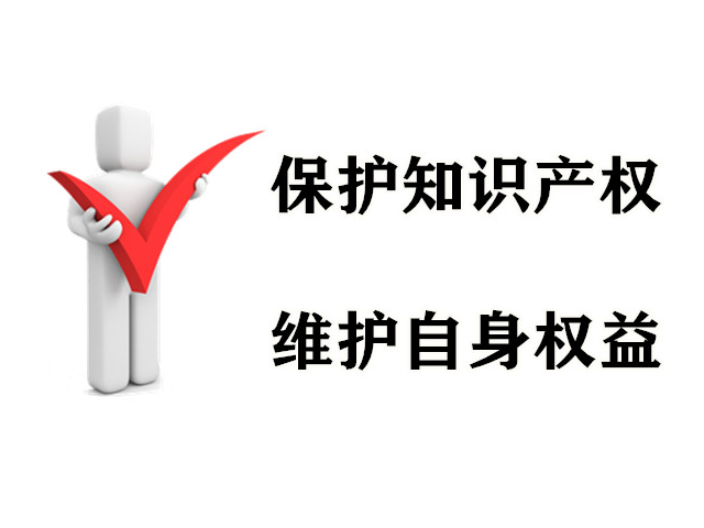 保护知识产权

维护自身权益